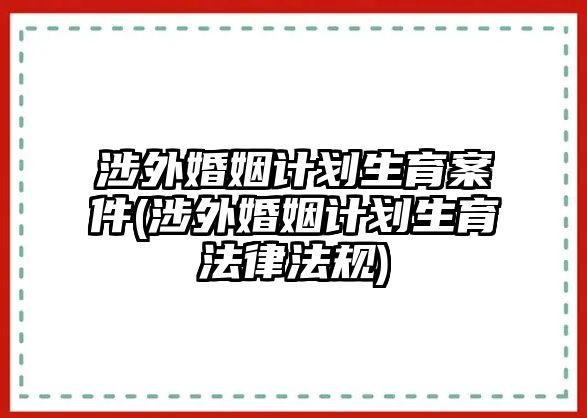 涉外婚姻计划生育案件(涉外婚姻计划生育法律法规)